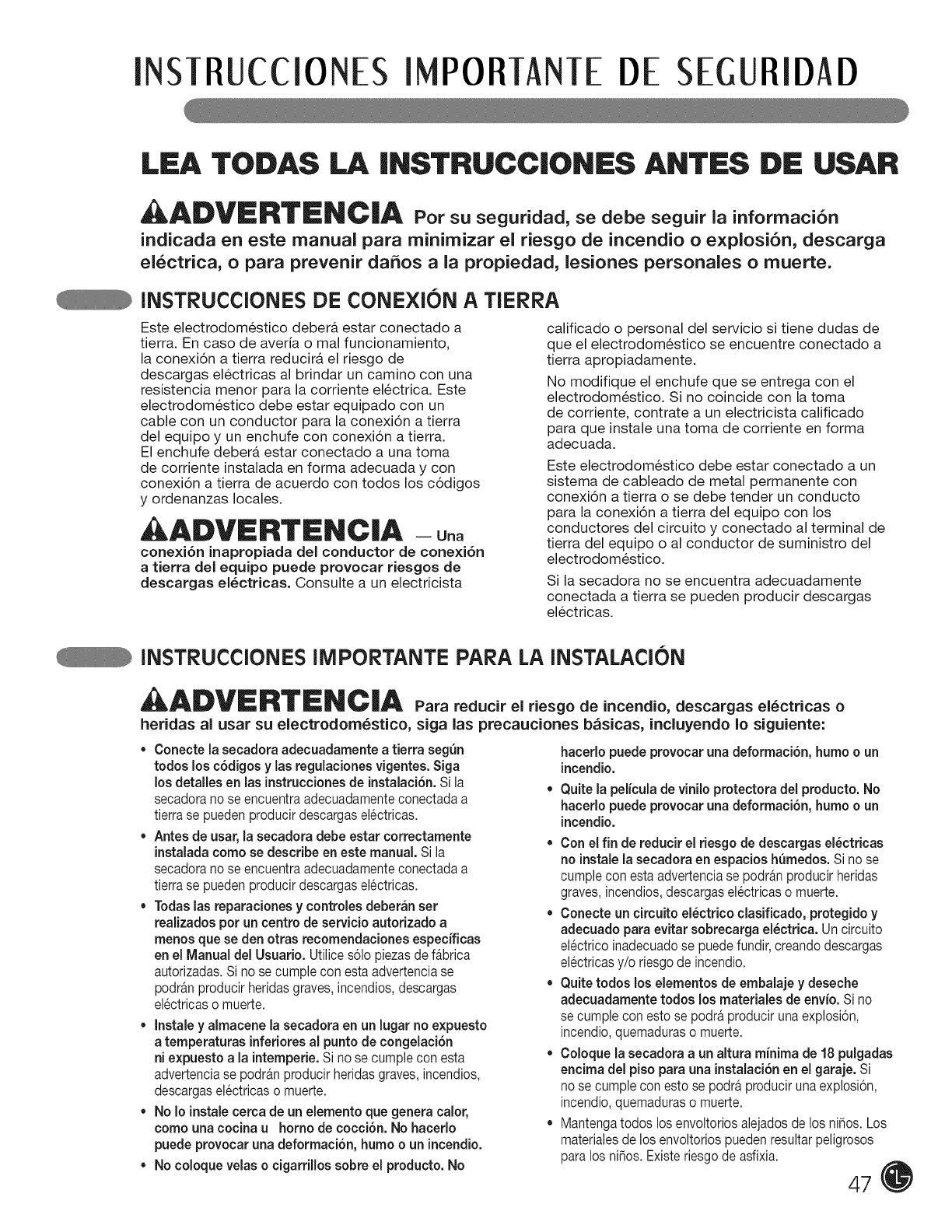 INSTRUCCIONES IMPORTANTE DE SEGURIDAD

LEA TODAS LA INSTRUCCIONES ANTES DE USAR

ADVERTENCIA Por su seguridad, se debe seguir la información indicada en este manual para minimizar el riesgo de incendio o explosión, descarga eléctrica, o para prevenir daños a la propiedad, lesiones personales o muerte.

INSTRUCCIONES DE CONEXIÓN A TIERRA

Este electrodoméstico deberá estar conectado a tierra. En caso de avería o mal funcionamiento, la conexión a tierra reducirá el riesgo de descargas eléctricas al brindar un camino con una resistencia menor para la corriente eléctrica. Este electrodoméstico debe estar equipado con un cable con un conductor para la conexión a tierra del equipo y un enchufe con conexión a tierra. El enchufe deberá estar conectado a una toma de corriente instalada en forma adecuada y con conexión a tierra de acuerdo con todos los códigos y ordenanzas locales.

ADVERTENCIA — Una conexión inapropiada del conductor de conexión a tierra del equipo puede provocar riesgos de descargas eléctricas. Consulte a un electricista calificado o personal del servicio si tiene dudas de que el electrodoméstico se encuentre conectado a tierra apropiadamente.

No modifique el enchufe que se entrega con el electrodoméstico. Si no coincide con la toma de corriente, contrate a un electricista calificado para que instale una toma de corriente en forma adecuada.

Este electrodoméstico debe estar conectado a un sistema de cableado de metal permanente con conexión a tierra o se debe tender un conducto para la conexión a tierra del equipo con los conductores del circuito y conectado al terminal de tierra del equipo o al conductor de suministro del electrodoméstico.

Si la secadora no se encuentra adecuadamente conectada a tierra se pueden producir descargas eléctricas.

INSTRUCCIONES IMPORTANTE PARA LA INSTALACIÓN

ADVERTENCIA Para reducir el riesgo de incendio, descargas eléctricas o heridas al usar su electrodoméstico, siga las precauciones básicas, incluyendo lo siguiente:

• Conecte la secadora adecuadamente a tierra según todos los códigos y las regulaciones vigentes. Siga los detalles en las instrucciones de instalación. Si la secadora no se encuentra adecuadamente conectada a tierra se pueden producir descargas eléctricas.
• Antes de usar, la secadora debe estar correctamente instalada como se describe en este manual. Si la secadora no se encuentra adecuadamente conectada a tierra se pueden producir descargas eléctricas.
• Todas las reparaciones y controles deberán ser realizados por un centro de servicio autorizado a menos que se den otras recomendaciones específicas en el Manual del Usuario. Utilice sólo piezas de fábrica autorizadas. Si no se cumple con esta advertencia se podrán producir heridas graves, incendios, descargas eléctricas o muerte.
• Instale y almacene la secadora en un lugar no expuesto a temperaturas inferiores al punto de congelación ni expuesto a la intemperie. Si no se cumple con esta advertencia se podrán producir heridas graves, incendios, descargas eléctricas o muerte.
• No lo instale cerca de un elemento que genera calor, como una cocina u horno de cocción. No hacerlo puede provocar una deformación, humo o un incendio.
• No coloque velas o cigarrillos sobre el producto. No hacerlo puede provocar una deformación, humo o un incendio.
• Quite la película de vinilo protectora del producto. No hacerlo puede provocar una deformación, humo o un incendio.
• Con el fin de reducir el riesgo de descargas eléctricas no instale la secadora en espacios húmedos. Si no se cumple con esta advertencia se podrán producir heridas graves, incendios, descargas eléctricas o muerte.
• Conecte un circuito eléctrico clasificado, protegido y adecuado para evitar sobrecarga eléctrica. Un circuito eléctrico inadecuado se puede fundir, creando descargas eléctricas y/o riesgo de incendio.
• Quite todos los elementos de embalaje y deseche adecuadamente todos los materiales de envío. Si no se cumple con esto se podrá producir una explosión, incendio, quemaduras o muerte.
• Coloque la secadora a un altura mínima de 18 pulgadas encima del piso para una instalación en el garaje. Si no se cumple con esto se podrá producir una explosión, incendio, quemaduras o muerte.
• Mantenga todos los envoltorios alejados de los niños. Los materiales de los envoltorios pueden resultar peligrosos para los niños. Existe riesgo de asfixia.

47